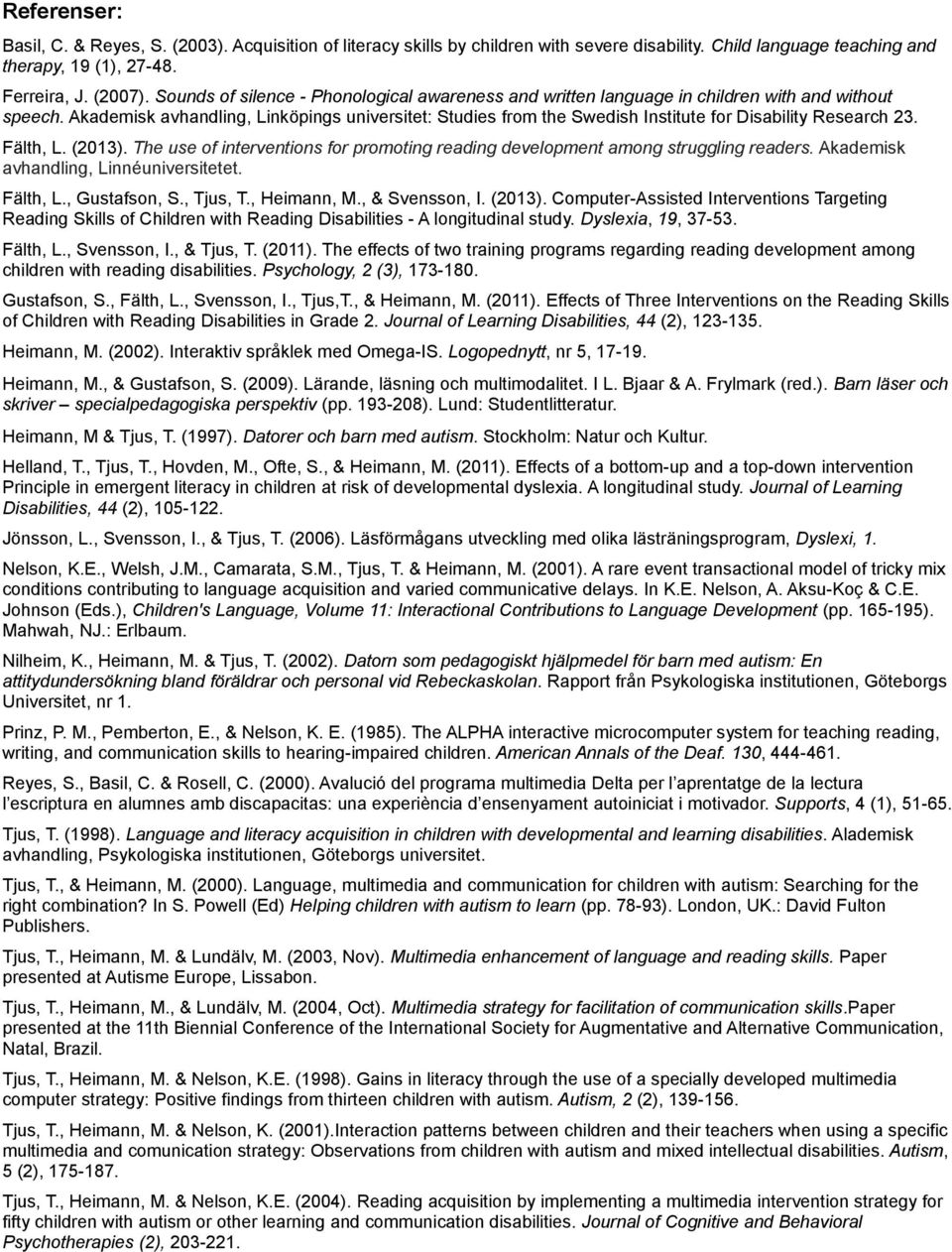 Referenser:

Basil, C. & Reyes, S. (2003). Acquisition of literacy skills by children with severe disability. Child language teaching and therapy, 19 (1), 27-48.

Ferreira, J. (2007). Sounds of silence - Phonological awareness and written language in children with and without speech. Akademisk avhandling, Linköpings universitet: Studies from the Swedish Institute for Disability Research 23.

Fälth, L. (2013). The use of interventions for promoting reading development among struggling readers. Akademisk avhandling, Linnéuniversitetet.

Fälth, L., Gustafson, S., Tjus, T., Heimann, M., & Svensson, I. (2013). Computer-Assisted Interventions Targeting Reading Skills of Children with Reading Disabilities - A longitudinal study. Dyslexia, 19, 37-53.

Fälth, L., Svensson, I., & Tjus, T. (2011). The effects of two training programs regarding reading development among children with reading disabilities. Psychology, 2 (3), 173-180.

Gustafson, S., Fälth, L., Svensson, I., Tjus,T., & Heimann, M. (2011). Effects of Three Interventions on the Reading Skills of Children with Reading Disabilities in Grade 2. Journal of Learning Disabilities, 44 (2), 123-135.

Heimann, M. (2002). Interaktiv språklek med Omega-IS. Logopednytt, nr 5, 17-19.

Heimann, M., & Gustafson, S. (2009). Lärande, läsning och multimodalitet. I L. Bjaar & A. Frylmark (red.). Barn läser och skriver – specialpedagogiska perspektiv (pp. 193-208). Lund: Studentlitteratur.

Heimann, M & Tjus, T. (1997). Datorer och barn med autism. Stockholm: Natur och Kultur.

Helland, T., Tjus, T., Hovden, M., Ofte, S., & Heimann, M. (2011). Effects of a bottom-up and a top-down intervention Principle in emergent literacy in children at risk of developmental dyslexia. A longitudinal study. Journal of Learning Disabilities, 44 (2), 105-122.

Jönsson, L., Svensson, I., & Tjus, T. (2006). Läsförmågans utveckling med olika lästräningsprogram, Dyslexi, 1.

Nelson, K.E., Welsh, J.M., Camarata, S.M., Tjus, T. & Heimann, M. (2001). A rare event transactional model of tricky mix conditions contributing to language acquisition and varied communicative delays. In K.E. Nelson, A. Aksu-Koç & C.E. Johnson (Eds.), Children's Language, Volume 11: Interactional Contributions to Language Development (pp. 165-195). Mahwah, NJ.: Erlbaum.

Nilheim, K., Heimann, M. & Tjus, T. (2002). Datorn som pedagogiskt hjälpmedel för barn med autism: En attitydundersökning bland föräldrar och personal vid Rebeckaskolan. Rapport från Psykologiska institutionen, Göteborgs Universitet, nr 1.

Prinz, P. M., Pemberton, E., & Nelson, K. E. (1985). The ALPHA interactive microcomputer system for teaching reading, writing, and communication skills to hearing-impaired children. American Annals of the Deaf. 130, 444-461.

Reyes, S., Basil, C. & Rosell, C. (2000). Avalució del programa multimedia Delta per l'aprentatge de la lectura l'escriptura en alumnes amb discapacitas: una experiència d'ensenyament autoiniciat i motivador. Supports, 4 (1), 51-65.

Tjus, T. (1998). Language and literacy acquisition in children with developmental and learning disabilities. Alademisk avhandling, Psykologiska institutionen, Göteborgs universitet.

Tjus, T., & Heimann, M. (2000). Language, multimedia and communication for children with autism: Searching for the right combination? In S. Powell (Ed) Helping children with autism to learn (pp. 78-93). London, UK.: David Fulton Publishers.

Tjus, T., Heimann, M. & Lundälv, M. (2003, Nov). Multimedia enhancement of language and reading skills. Paper presented at Autisme Europe, Lissabon.

Tjus, T., Heimann, M., & Lundälv, M. (2004, Oct). Multimedia strategy for facilitation of communication skills.Paper presented at the 11th Biennial Conference of the International Society for Augmentative and Alternative Communication, Natal, Brazil.

Tjus, T., Heimann, M. & Nelson, K.E. (1998). Gains in literacy through the use of a specially developed multimedia computer strategy: Positive findings from thirteen children with autism. Autism, 2 (2), 139-156.

Tjus, T., Heimann, M. & Nelson, K. (2001).Interaction patterns between children and their teachers when using a specific multimedia and comunication strategy: Observations from children with autism and mixed intellectual disabilities. Autism, 5 (2), 175-187.

Tjus, T., Heimann, M. & Nelson, K.E. (2004). Reading acquisition by implementing a multimedia intervention strategy for fifty children with autism or other learning and communication disabilities. Journal of Cognitive and Behavioral Psychotherapies (2), 203-221.